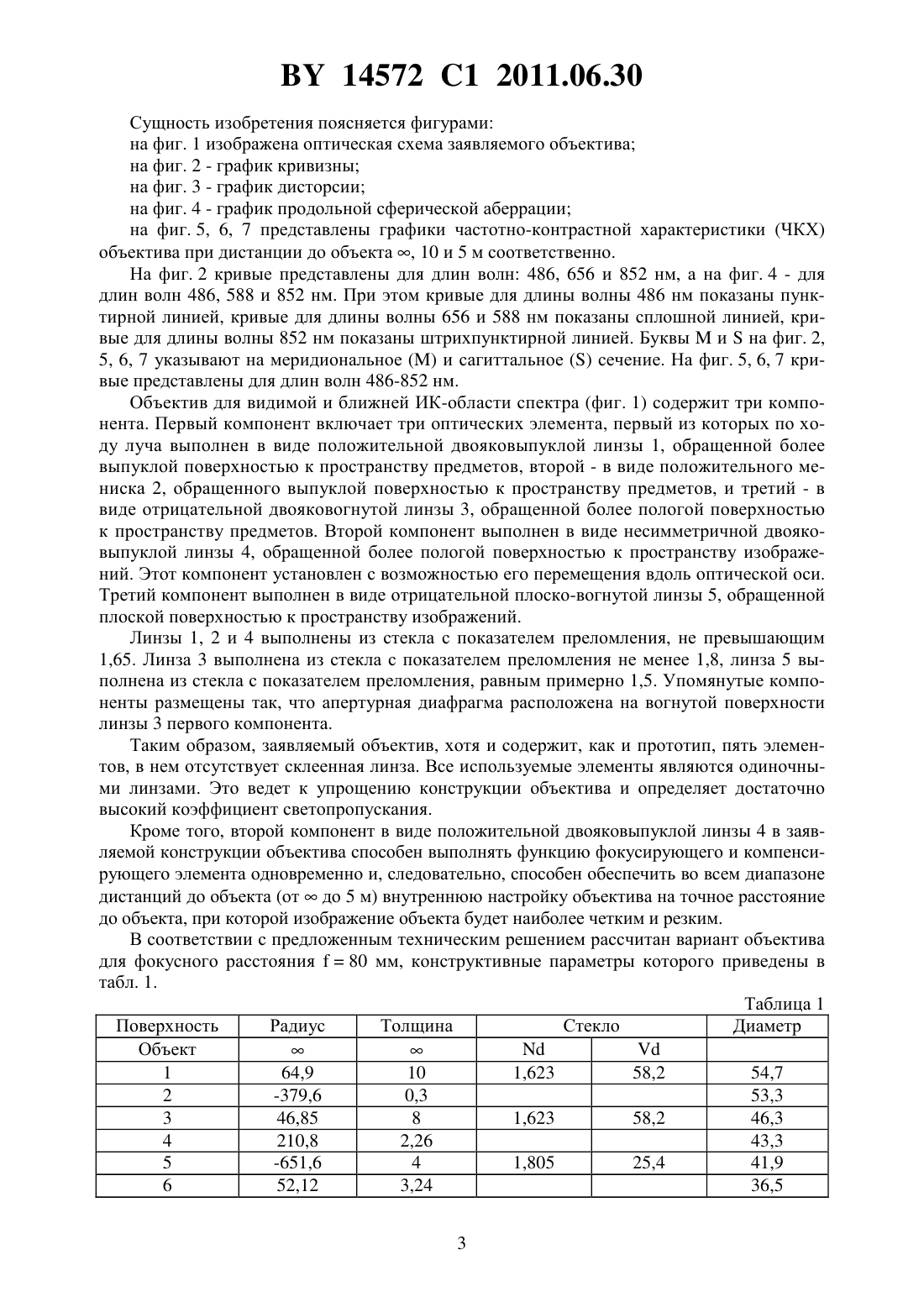 BY 14572 C1 2011.06.30

Сущность изобретения поясняется фигурами:

на фиг. 1 изображена оптическая схема заявляемого объектива;

на фиг. 2 - график кривизны;

на фиг. 3 - график дисторсии;

на фиг. 4 - график продольной сферической аберрации;

на фиг. 5, 6, 7 представлены графики частотно-контрастной характеристики (ЧКХ) объектива при дистанции до объекта ∞, 10 и 5 м соответственно.

На фиг. 2 кривые представлены для длин волн: 486, 656 и 852 нм, а на фиг. 4 - для длин волн 486, 588 и 852 нм. При этом кривые для длины волны 486 нм показаны пунктирной линией, кривые для длины волны 656 и 588 нм показаны сплошной линией, кривые для длины волны 852 нм показаны штрихпунктирной линией. Буквы M и S на фиг. 2, 5, 6, 7 указывают на меридиональное (M) и сагиттальное (S) сечение. На фиг. 5, 6, 7 кривые представлены для длин волн 486-852 нм.

Объектив для видимой и ближней ИК-области спектра (фиг. 1) содержит три компонента. Первый компонент включает три оптических элемента, первый из которых по ходу луча выполнен в виде положительной двояковыпуклой линзы 1, обращенной более выпуклой поверхностью к пространству предметов, второй - в виде положительного мениска 2, обращенного выпуклой поверхностью к пространству предметов, и третий - в виде отрицательной двояковогнутой линзы 3, обращенной более пологой поверхностью к пространству предметов. Второй компонент выполнен в виде несимметричной двояковыпуклой линзы 4, обращенной более пологой поверхностью к пространству изображений. Этот компонент установлен с возможностью его перемещения вдоль оптической оси. Третий компонент выполнен в виде отрицательной плоско-вогнутой линзы 5, обращенной плоской поверхностью к пространству изображений.

Линзы 1, 2 и 4 выполнены из стекла с показателем преломления, не превышающим 1,65. Линза 3 выполнена из стекла с показателем преломления не менее 1,8, линза 5 выполнена из стекла с показателем преломления, равным примерно 1,5. Упомянутые компоненты размещены так, что апертурная диафрагма расположена на вогнутой поверхности линзы 3 первого компонента.

Таким образом, заявляемый объектив, хотя и содержит, как и прототип, пять элементов, в нем отсутствует склеенная линза. Все используемые элементы являются одиночными линзами. Это ведет к упрощению конструкции объектива и определяет достаточно высокий коэффициент светопропускания.

Кроме того, второй компонент в виде положительной двояковыпуклой линзы 4 в заявляемой конструкции объектива способен выполнять функцию фокусирующего и компенсирующего элемента одновременно и, следовательно, способен обеспечить во всем диапазоне дистанций до объекта (от ∞ до 5 м) внутреннюю настройку объектива на точное расстояние до объекта, при которой изображение объекта будет наиболее четким и резким.

В соответствии с предложенным техническим решением рассчитан вариант объектива для фокусного расстояния f = 80 мм, конструктивные параметры которого приведены в табл. 1.

Таблица 1

| Поверхность | Радиус | Толщина | Стекло | | Диаметр |
|---|---|---|---|---|---|
| Объект | ∞ | ∞ | Nd | Vd | |
| 1 | 64,9 | 10 | 1,623 | 58,2 | 54,7 |
| 2 | -379,6 | 0,3 | | | 53,3 |
| 3 | 46,85 | 8 | 1,623 | 58,2 | 46,3 |
| 4 | 210,8 | 2,26 | | | 43,3 |
| 5 | -651,6 | 4 | 1,805 | 25,4 | 41,9 |
| 6 | 52,12 | 3,24 | | | 36,5 |

3